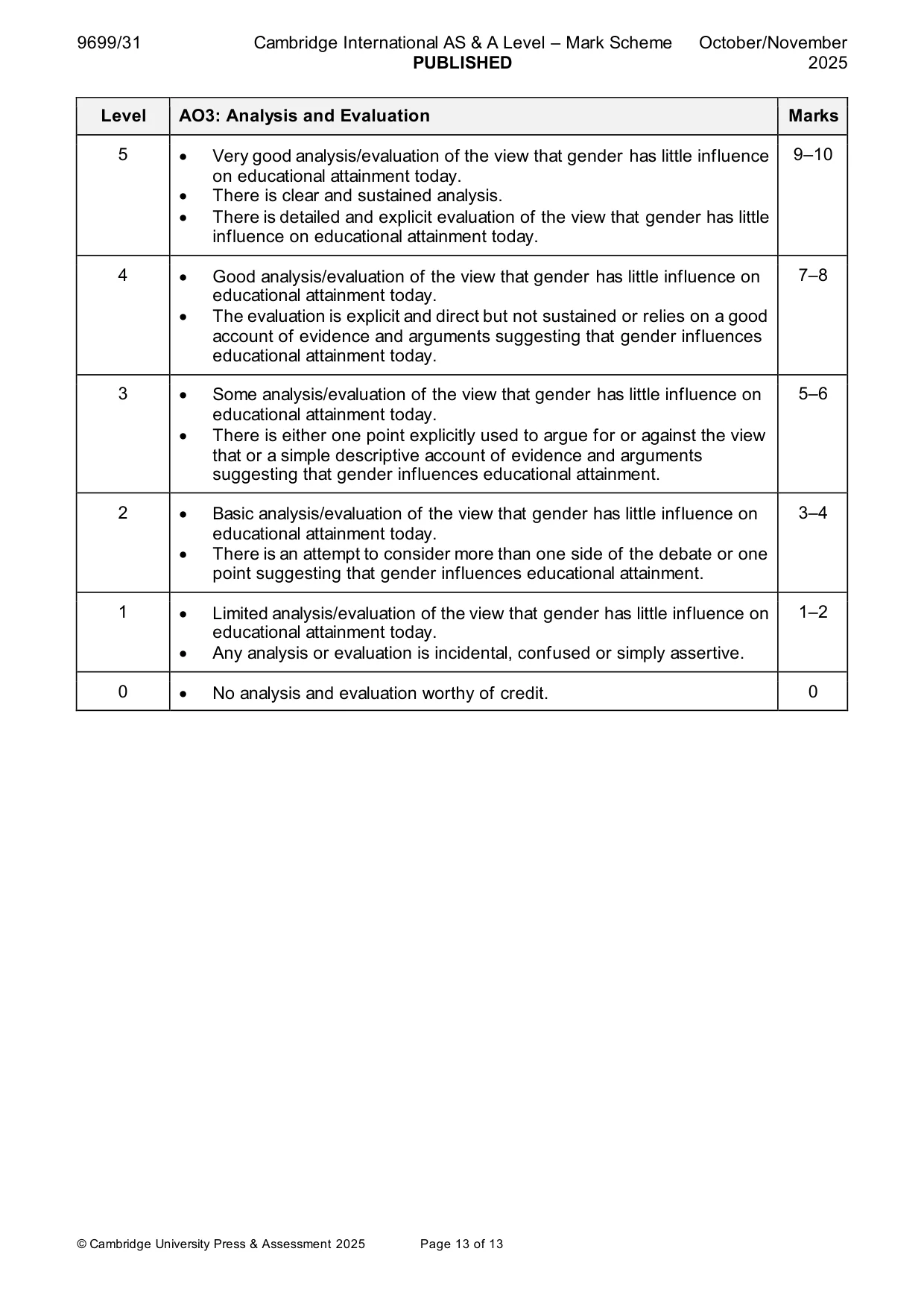 9699/31 Cambridge International AS & A Level – Mark Scheme PUBLISHED October/November 2025

| Level | AO3: Analysis and Evaluation | Marks |
|---|---|---|
| 5 | • Very good analysis/evaluation of the view that gender has little influence on educational attainment today. • There is clear and sustained analysis. • There is detailed and explicit evaluation of the view that gender has little influence on educational attainment today. | 9–10 |
| 4 | • Good analysis/evaluation of the view that gender has little influence on educational attainment today. • The evaluation is explicit and direct but not sustained or relies on a good account of evidence and arguments suggesting that gender influences educational attainment today. | 7–8 |
| 3 | • Some analysis/evaluation of the view that gender has little influence on educational attainment today. • There is either one point explicitly used to argue for or against the view that or a simple descriptive account of evidence and arguments suggesting that gender influences educational attainment. | 5–6 |
| 2 | • Basic analysis/evaluation of the view that gender has little influence on educational attainment today. • There is an attempt to consider more than one side of the debate or one point suggesting that gender influences educational attainment. | 3–4 |
| 1 | • Limited analysis/evaluation of the view that gender has little influence on educational attainment today. • Any analysis or evaluation is incidental, confused or simply assertive. | 1–2 |
| 0 | • No analysis and evaluation worthy of credit. | 0 |

© Cambridge University Press & Assessment 2025 Page 13 of 13